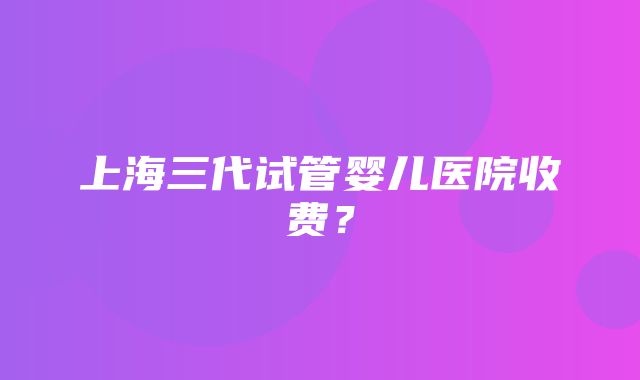 上海三代试管婴儿医院收费？